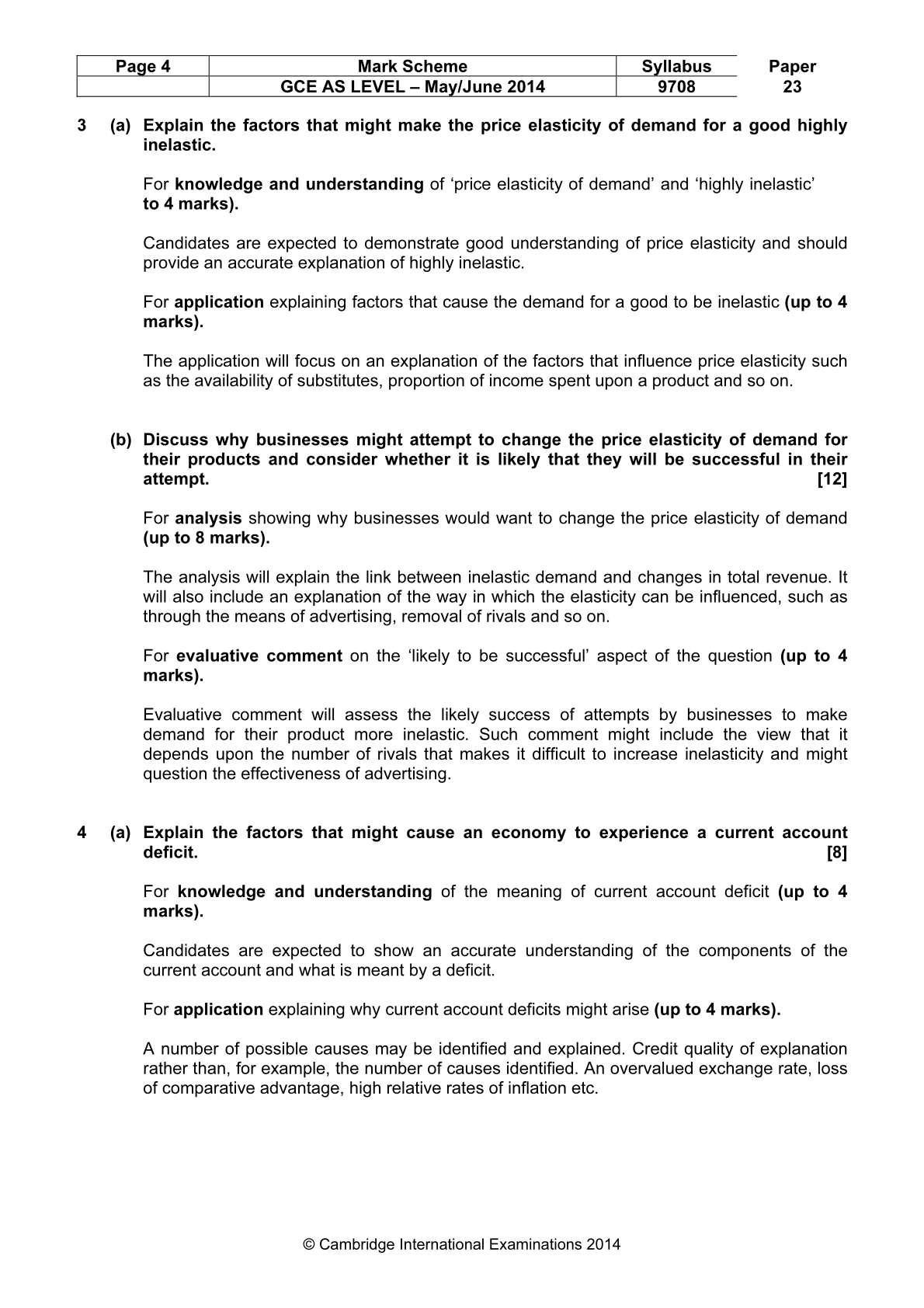 | Page 4 | Mark Scheme | Syllabus | Paper |
|---|---|---|---|
|  | GCE AS LEVEL – May/June 2014 | 9708 | 23 |

3 (a) Explain the factors that might make the price elasticity of demand for a good highly inelastic.

For knowledge and understanding of 'price elasticity of demand' and 'highly inelastic' to 4 marks).

Candidates are expected to demonstrate good understanding of price elasticity and should provide an accurate explanation of highly inelastic.

For application explaining factors that cause the demand for a good to be inelastic (up to 4 marks).

The application will focus on an explanation of the factors that influence price elasticity such as the availability of substitutes, proportion of income spent upon a product and so on.

(b) Discuss why businesses might attempt to change the price elasticity of demand for their products and consider whether it is likely that they will be successful in their attempt. [12]

For analysis showing why businesses would want to change the price elasticity of demand (up to 8 marks).

The analysis will explain the link between inelastic demand and changes in total revenue. It will also include an explanation of the way in which the elasticity can be influenced, such as through the means of advertising, removal of rivals and so on.

For evaluative comment on the 'likely to be successful' aspect of the question (up to 4 marks).

Evaluative comment will assess the likely success of attempts by businesses to make demand for their product more inelastic. Such comment might include the view that it depends upon the number of rivals that makes it difficult to increase inelasticity and might question the effectiveness of advertising.

4 (a) Explain the factors that might cause an economy to experience a current account deficit. [8]

For knowledge and understanding of the meaning of current account deficit (up to 4 marks).

Candidates are expected to show an accurate understanding of the components of the current account and what is meant by a deficit.

For application explaining why current account deficits might arise (up to 4 marks).

A number of possible causes may be identified and explained. Credit quality of explanation rather than, for example, the number of causes identified. An overvalued exchange rate, loss of comparative advantage, high relative rates of inflation etc.

© Cambridge International Examinations 2014